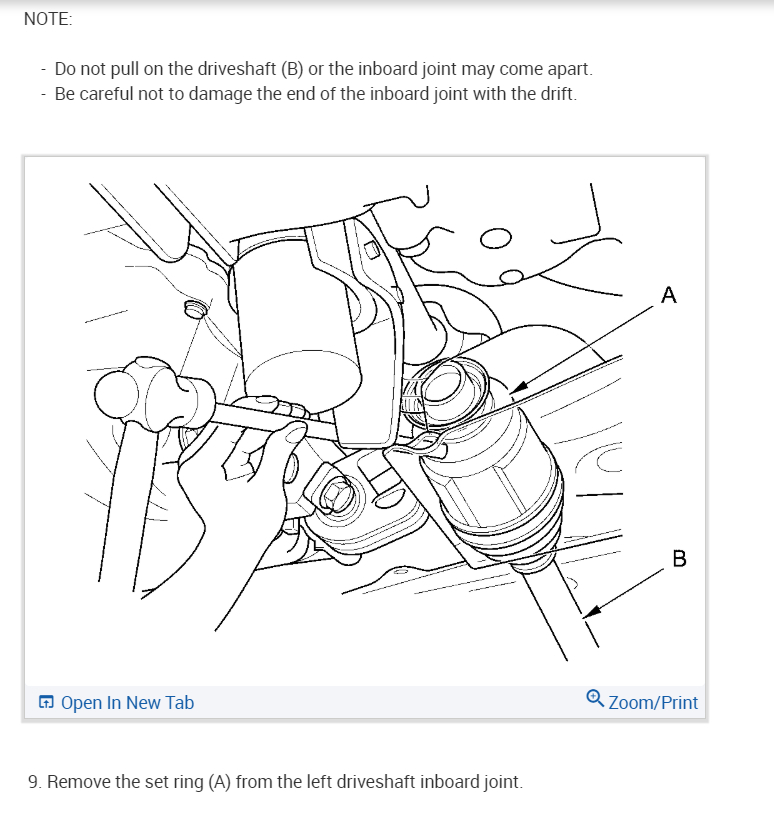 NOTE:

- Do not pull on the driveshaft (B) or the inboard joint may come apart.
- Be careful not to damage the end of the inboard joint with the drift.

A

B

Open In New Tab

Zoom/Print

9. Remove the set ring (A) from the left driveshaft inboard joint.